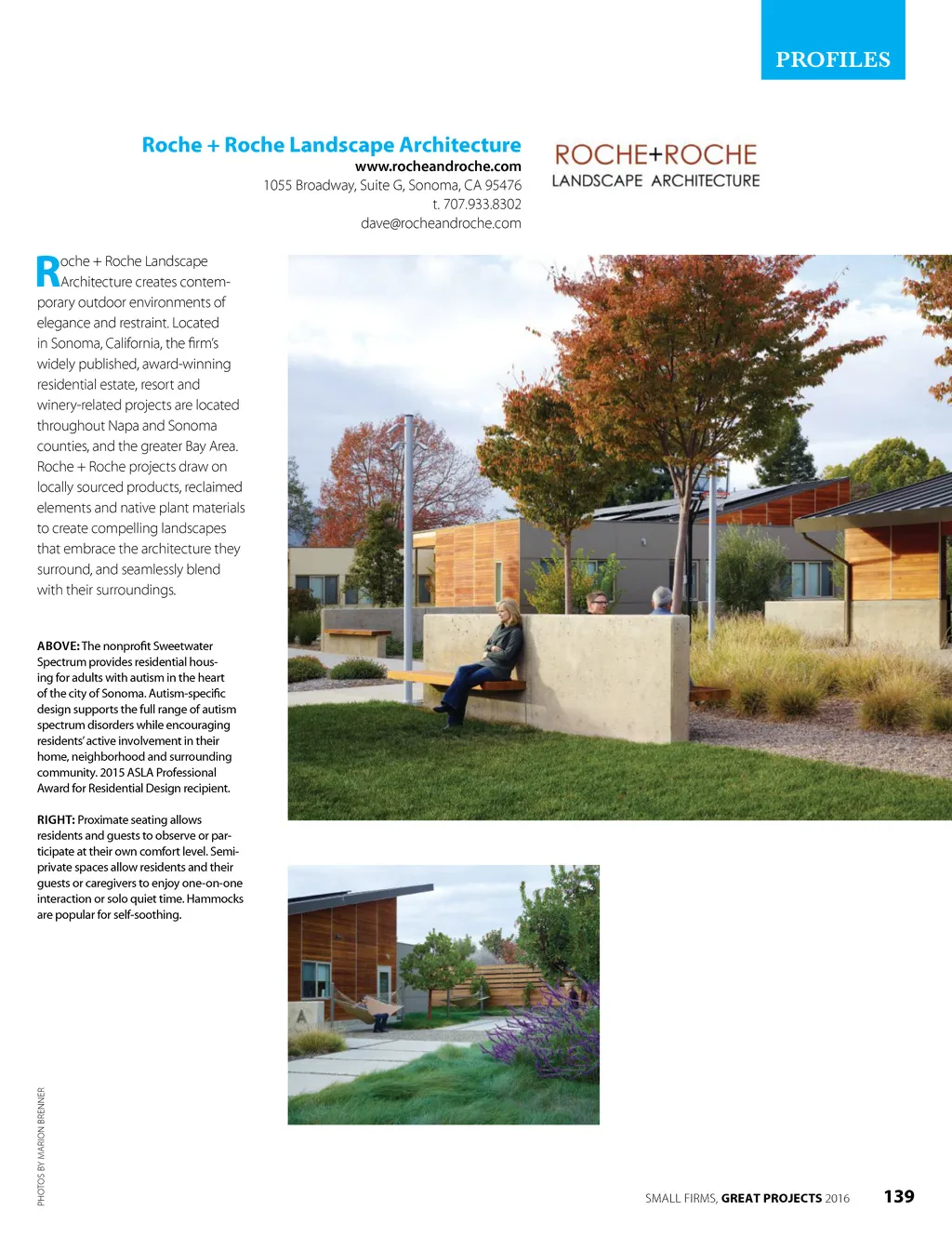 PROFILES

Roche + Roche Landscape Architecture
www.rocheandroche.com
1055 Broadway, Suite G, Sonoma, CA 95476
t. 707.933.8302
dave@rocheandroche.com

ROCHE+ROCHE
LANDSCAPE ARCHITECTURE

Roche + Roche Landscape Architecture creates contemporary outdoor environments of elegance and restraint. Located in Sonoma, California, the firm's widely published, award-winning residential estate, resort and winery-related projects are located throughout Napa and Sonoma counties, and the greater Bay Area. Roche + Roche projects draw on locally sourced products, reclaimed elements and native plant materials to create compelling landscapes that embrace the architecture they surround, and seamlessly blend with their surroundings.

ABOVE: The nonprofit Sweetwater Spectrum provides residential housing for adults with autism in the heart of the city of Sonoma. Autism-specific design supports the full range of autism spectrum disorders while encouraging residents' active involvement in their home, neighborhood and surrounding community. 2015 ASLA Professional Award for Residential Design recipient.

RIGHT: Proximate seating allows residents and guests to observe or participate at their own comfort level. Semi-private spaces allow residents and their guests or caregivers to enjoy one-on-one interaction or solo quiet time. Hammocks are popular for self-soothing.

PHOTOS BY MARION BRENNER

SMALL FIRMS, GREAT PROJECTS 2016 139